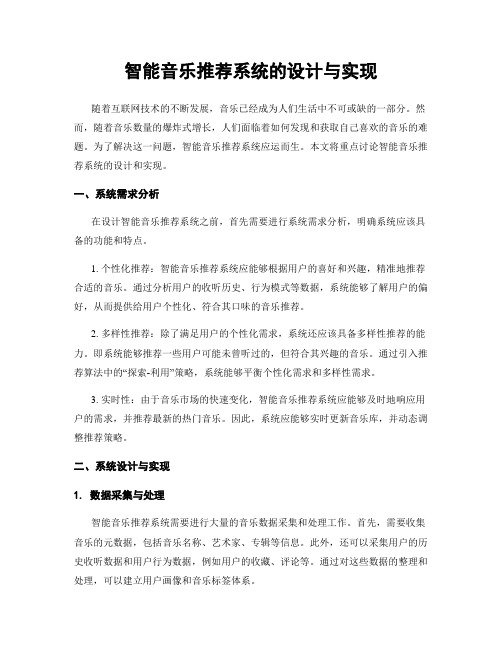 智能音乐推荐系统的设计与实现

随着互联网技术的不断发展，音乐已经成为人们生活中不可或缺的一部分。然而，随着音乐数量的爆炸式增长，人们面临着如何发现和获取自己喜欢的音乐的难题。为了解决这一问题，智能音乐推荐系统应运而生。本文将重点讨论智能音乐推荐系统的设计和实现。

一、系统需求分析

在设计智能音乐推荐系统之前，首先需要进行系统需求分析，明确系统应该具备的功能和特点。

1. 个性化推荐：智能音乐推荐系统应能够根据用户的喜好和兴趣，精准地推荐合适的音乐。通过分析用户的收听历史、行为模式等数据，系统能够了解用户的偏好，从而提供给用户个性化、符合其口味的音乐推荐。

2. 多样性推荐：除了满足用户的个性化需求，系统还应该具备多样性推荐的能力。即系统能够推荐一些用户可能未曾听过的，但符合其兴趣的音乐。通过引入推荐算法中的“探索-利用”策略，系统能够平衡个性化需求和多样性需求。

3. 实时性：由于音乐市场的快速变化，智能音乐推荐系统应能够及时地响应用户的需求，并推荐最新的热门音乐。因此，系统应能够实时更新音乐库，并动态调整推荐策略。

二、系统设计与实现

1. 数据采集与处理

智能音乐推荐系统需要进行大量的音乐数据采集和处理工作。首先，需要收集音乐的元数据，包括音乐名称、艺术家、专辑等信息。此外，还可以采集用户的历史收听数据和用户行为数据，例如用户的收藏、评论等。通过对这些数据的整理和处理，可以建立用户画像和音乐标签体系。